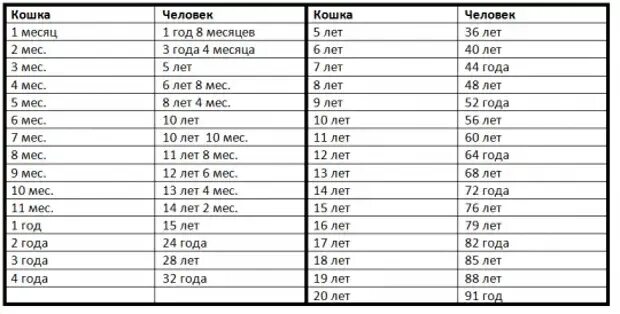 | Кошка | Человек |
|---|---|
| 1 месяц | 1 год 8 месяцев |
| 2 мес. | 3 года 4 месяца |
| 3 мес. | 5 лет |
| 4 мес. | 6 лет 8 мес. |
| 5 мес. | 8 лет 4 мес. |
| 6 мес. | 10 лет |
| 7 мес. | 10 лет 10 мес. |
| 8 мес. | 11 лет 8 мес. |
| 9 мес. | 12 лет 6 мес. |
| 10 мес. | 13 лет 4 мес. |
| 11 мес. | 14 лет 2 мес. |
| 1 год | 15 лет |
| 2 года | 24 года |
| 3 года | 28 лет |
| 4 года | 32 года |
| | |

| Кошка | Человек |
|---|---|
| 5 лет | 36 лет |
| 6 лет | 40 лет |
| 7 лет | 44 года |
| 8 лет | 48 лет |
| 9 лет | 52 года |
| 10 лет | 56 лет |
| 11 лет | 60 лет |
| 12 лет | 64 года |
| 13 лет | 68 лет |
| 14 лет | 72 года |
| 15 лет | 76 лет |
| 16 лет | 79 лет |
| 17 лет | 82 года |
| 18 лет | 85 лет |
| 19 лет | 88 лет |
| 20 лет | 91 год |